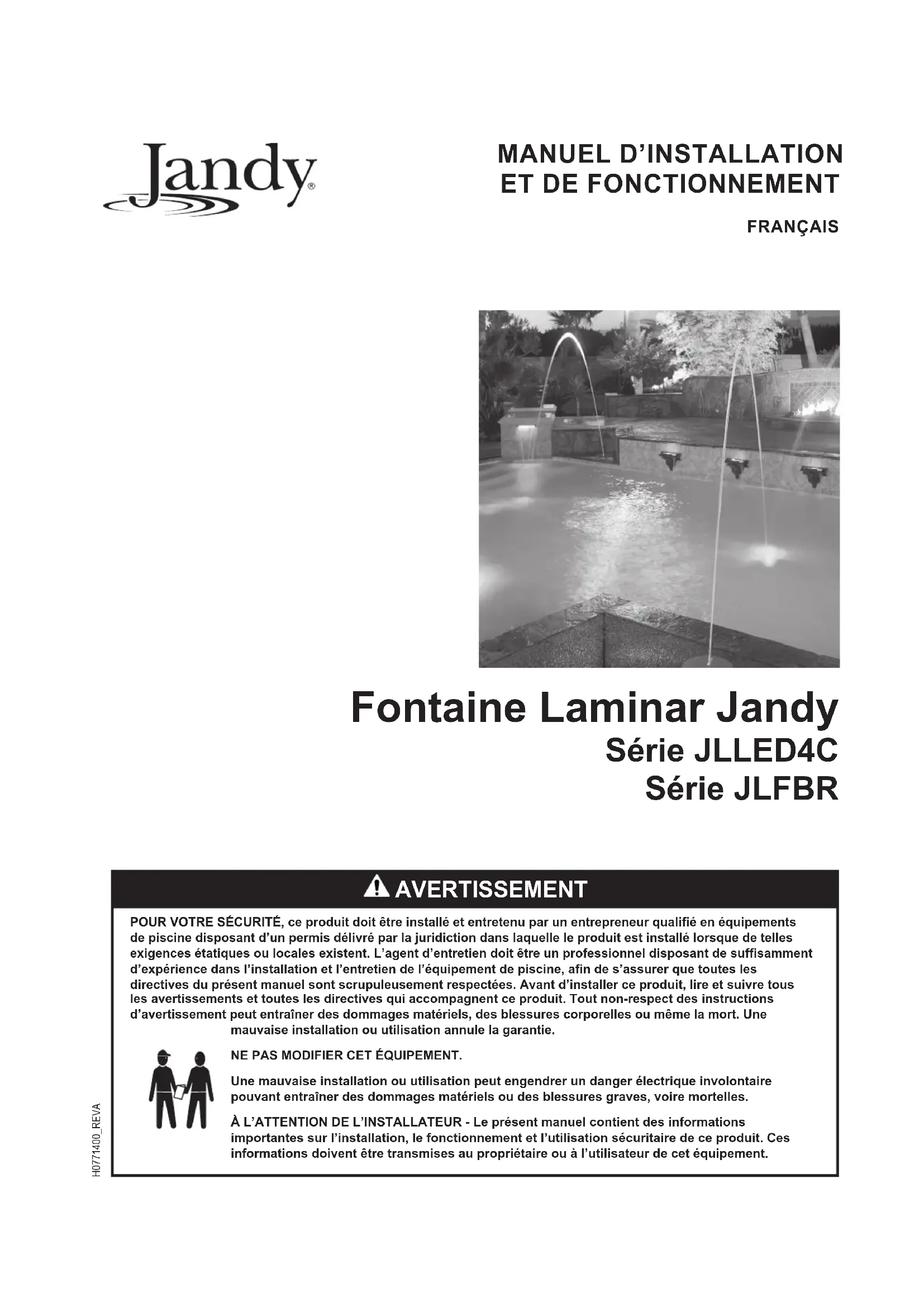 Jandy®

MANUEL D'INSTALLATION ET DE FONCTIONNEMENT

FRANÇAIS

Fontaine Laminar Jandy
Série JLLED4C
Série JLFBR

AVERTISSEMENT

POUR VOTRE SÉCURITÉ, ce produit doit être installé et entretenu par un entrepreneur qualifié en équipements de piscine disposant d'un permis délivré par la juridiction dans laquelle le produit est installé lorsque de telles exigences étatiques ou locales existent. L'agent d'entretien doit être un professionnel disposant de suffisamment d'expérience dans l'installation et l'entretien de l'équipement de piscine, afin de s'assurer que toutes les directives du présent manuel sont scrupuleusement respectées. Avant d'installer ce produit, lire et suivre tous les avertissements et toutes les directives qui accompagnent ce produit. Tout non-respect des instructions d'avertissement peut entraîner des dommages matériels, des blessures corporelles ou même la mort. Une mauvaise installation ou utilisation annule la garantie.

NE PAS MODIFIER CET ÉQUIPEMENT.

Une mauvaise installation ou utilisation peut engendrer un danger électrique involontaire pouvant entraîner des dommages matériels ou des blessures graves, voire mortelles.

À L'ATTENTION DE L'INSTALLATEUR - Le présent manuel contient des informations importantes sur l'installation, le fonctionnement et l'utilisation sécuritaire de ce produit. Ces informations doivent être transmises au propriétaire ou à l'utilisateur de cet équipement.

H0771400_REVA